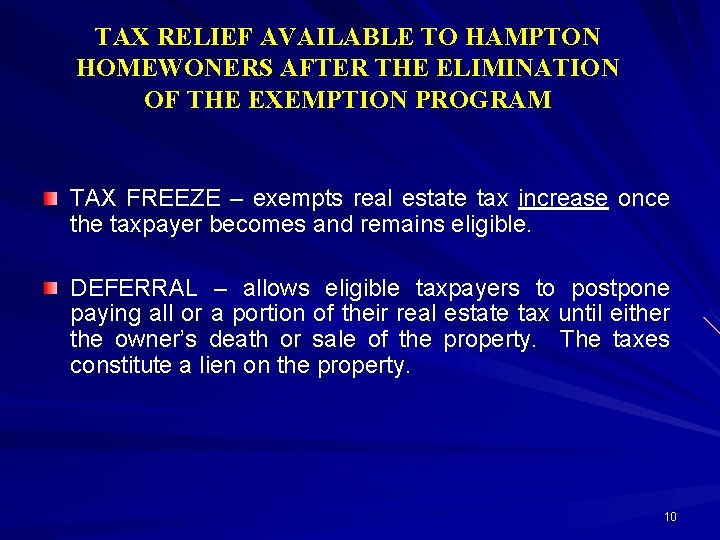 TAX RELIEF AVAILABLE TO HAMPTON
HOMEWONERS AFTER THE ELIMINATION
OF THE EXEMPTION PROGRAM

• TAX FREEZE – exempts real estate tax increase once the taxpayer becomes and remains eligible.

• DEFERRAL – allows eligible taxpayers to postpone paying all or a portion of their real estate tax until either the owner's death or sale of the property. The taxes constitute a lien on the property.

10